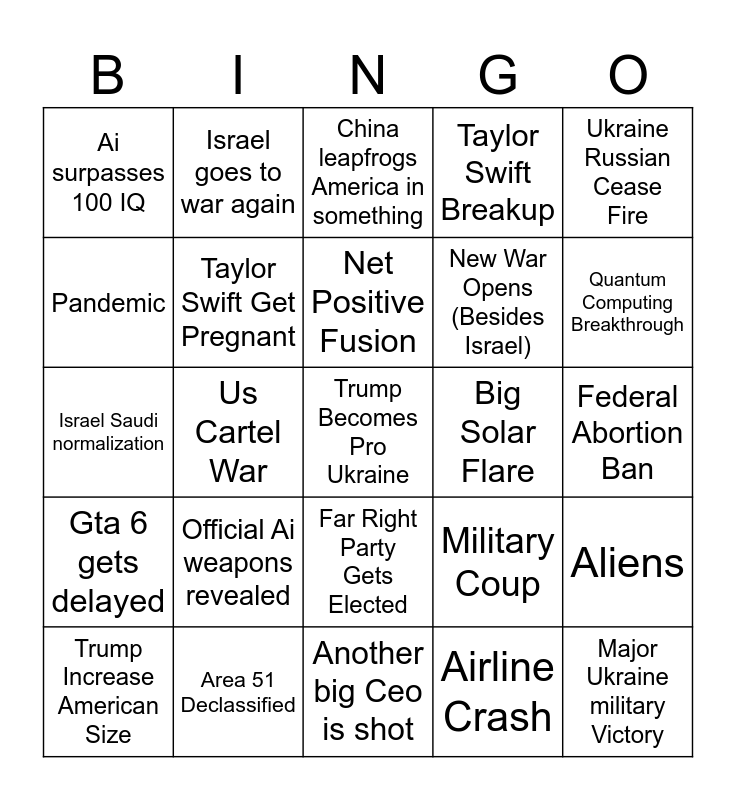 | B | I | N | G | O |
|---|---|---|---|---|
| Ai surpasses 100 IQ | Israel goes to war again | China leapfrogs America in something | Taylor Swift Breakup | Ukraine Russian Cease Fire |
| Pandemic | Taylor Swift Get Pregnant | Net Positive Fusion | New War Opens (Besides Israel) | Quantum Computing Breakthrough |
| Israel Saudi normalization | Us Cartel War | Trump Becomes Pro Ukraine | Big Solar Flare | Federal Abortion Ban |
| Gta 6 gets delayed | Official Ai weapons revealed | Far Right Party Gets Elected | Military Coup | Aliens |
| Trump Increase American Size | Area 51 Declassified | Another big Ceo is shot | Airline Crash | Major Ukraine military Victory |